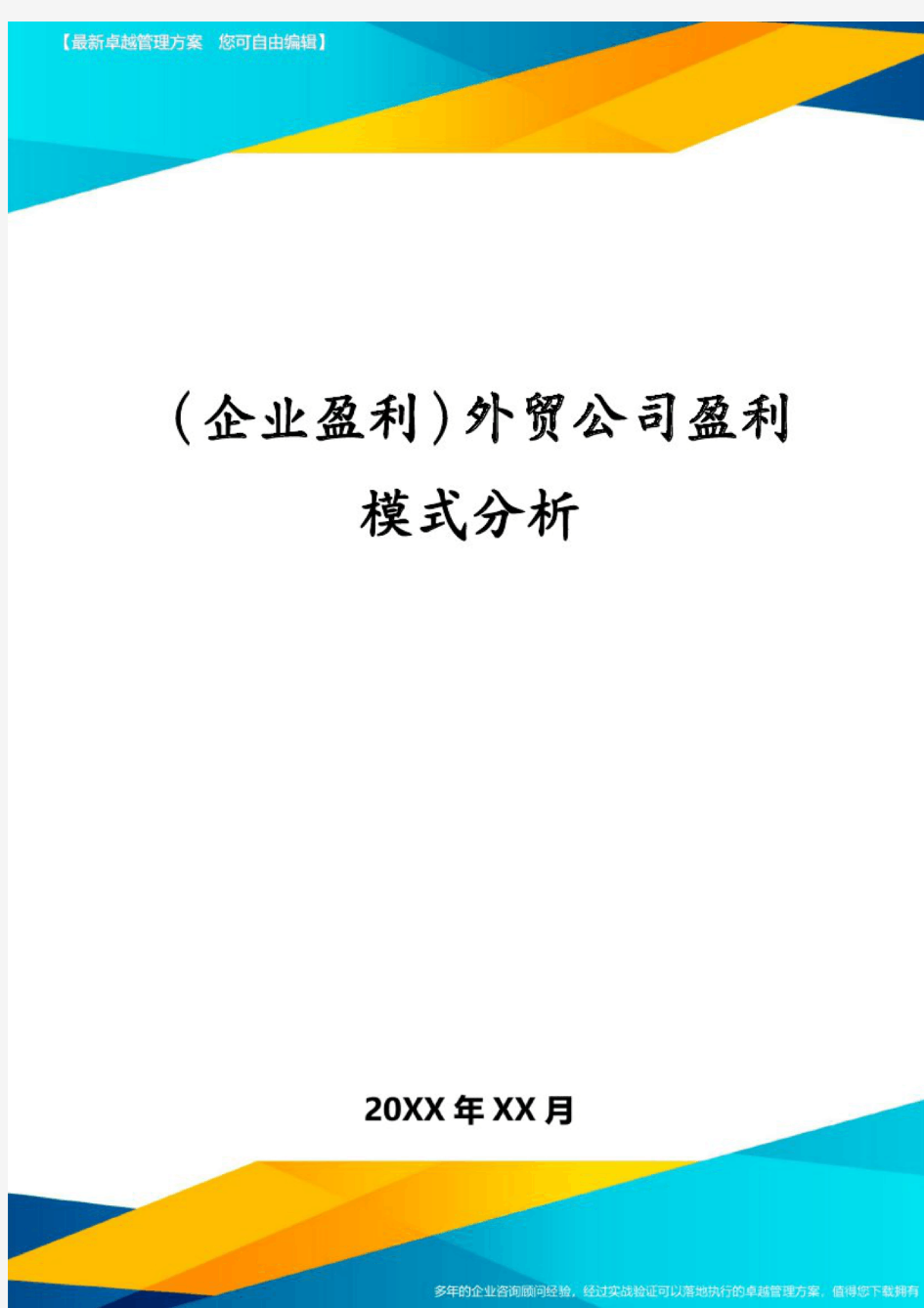 【最新卓越管理方案 您可自由编辑】

(企业盈利)外贸公司盈利模式分析

20XX年XX月

多年的企业咨询顾问经验，经过实战验证可以落地执行的卓越管理方案，值得您下载拥有